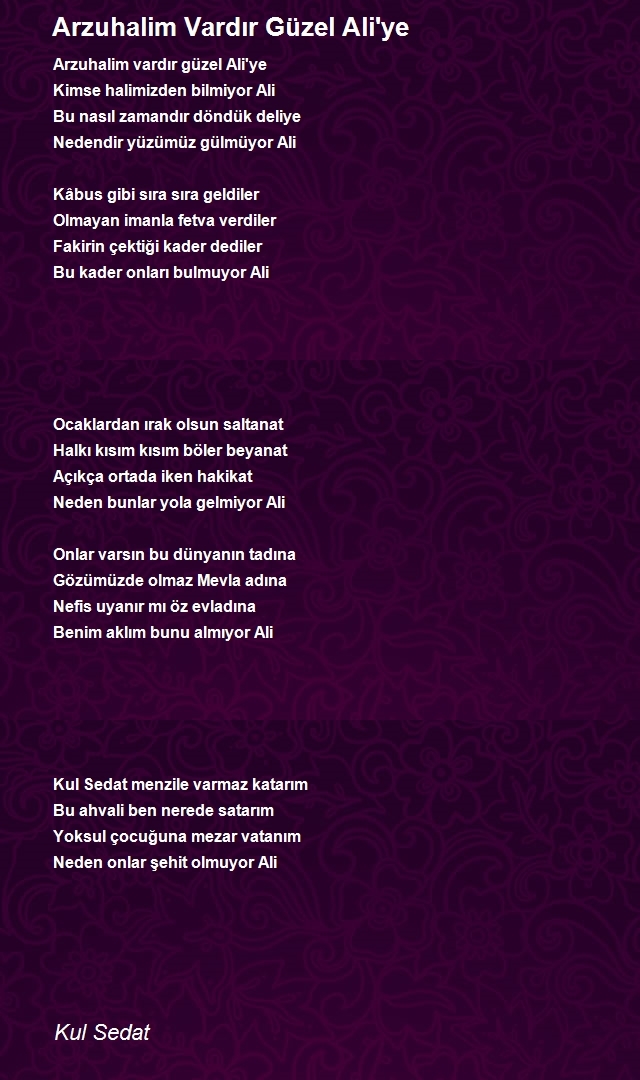 Arzuhalim Vardır Güzel Ali'ye

Arzuhalim vardır güzel Ali'ye
Kimse halimizden bilmiyor Ali
Bu nasıl zamandır döndük deliye
Nedendir yüzümüz gülmüyor Ali

Kâbus gibi sıra sıra geldiler
Olmayan imanla fetva verdiler
Fakirin çektiği kader dediler
Bu kader onları bulmuyor Ali

Ocaklardan ırak olsun saltanat
Halkı kısım kısım böler beyanat
Açıkça ortada iken hakikat
Neden bunlar yola gelmiyor Ali

Onlar varsın bu dünyanın tadına
Gözümüzde olmaz Mevla adına
Nefis uyanır mı öz evladına
Benim aklım bunu almıyor Ali

Kul Sedat menzile varmaz katarım
Bu ahvali ben nerede satarım
Yoksul çocuğuna mezar vatanım
Neden onlar şehit olmuyor Ali

Kul Sedat